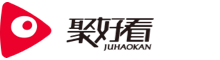 聚好看
JUHAOKAN